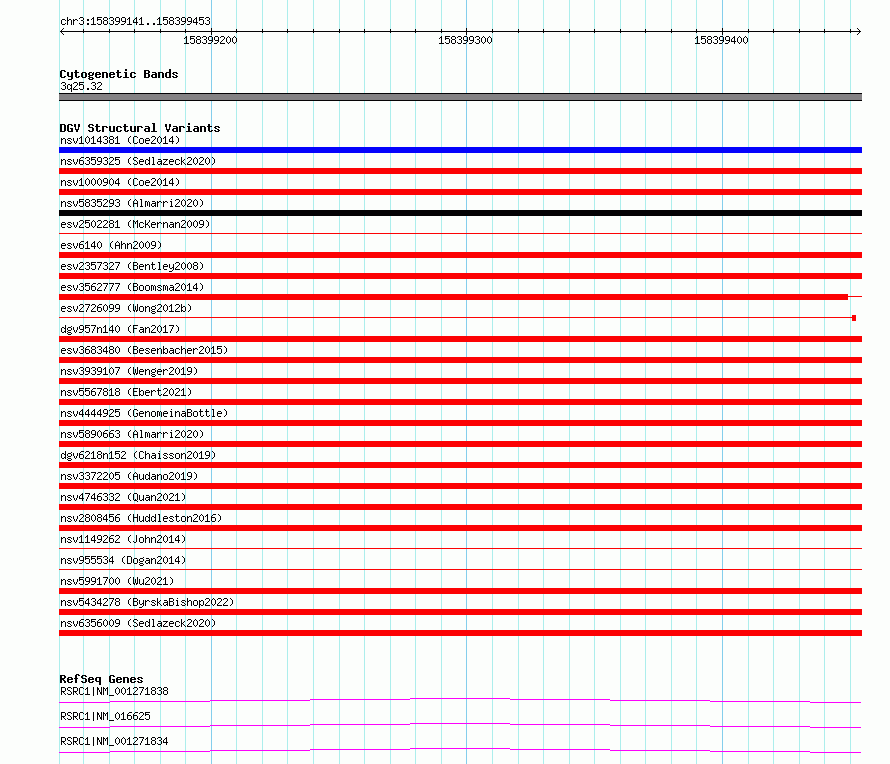 chr3:158399141..158399453

158399200

158399300

158399400

Cytogenetic Bands
3q25.32

DGV Structural Variants
nsv1014381 (Coe2014)
nsv6359325 (Sedlazeck2020)
nsv1000904 (Coe2014)
nsv5835293 (Almarri2020)
esv2502281 (McKernan2009)
esv6140 (Ahn2009)
esv2357327 (Bentley2008)
esv3562777 (Boomsma2014)
esv2726099 (Wong2012b)
dgv957n140 (Fan2017)
esv3683480 (Besenbacher2015)
nsv3939107 (Wenger2019)
nsv5567818 (Ebert2021)
nsv4444925 (GenomeinaBottle)
nsv5890663 (Almarri2020)
dgv6218n152 (Chaisson2019)
nsv3372205 (Audano2019)
nsv4746332 (Quan2021)
nsv2808456 (Huddleston2016)
nsv1149262 (John2014)
nsv955534 (Dogan2014)
nsv5991700 (Wu2021)
nsv5434278 (ByrskaBishop2022)
nsv6356009 (Sedlazeck2020)

RefSeq Genes
RSRC1|NM_001271838
RSRC1|NM_016625
RSRC1|NM_001271834